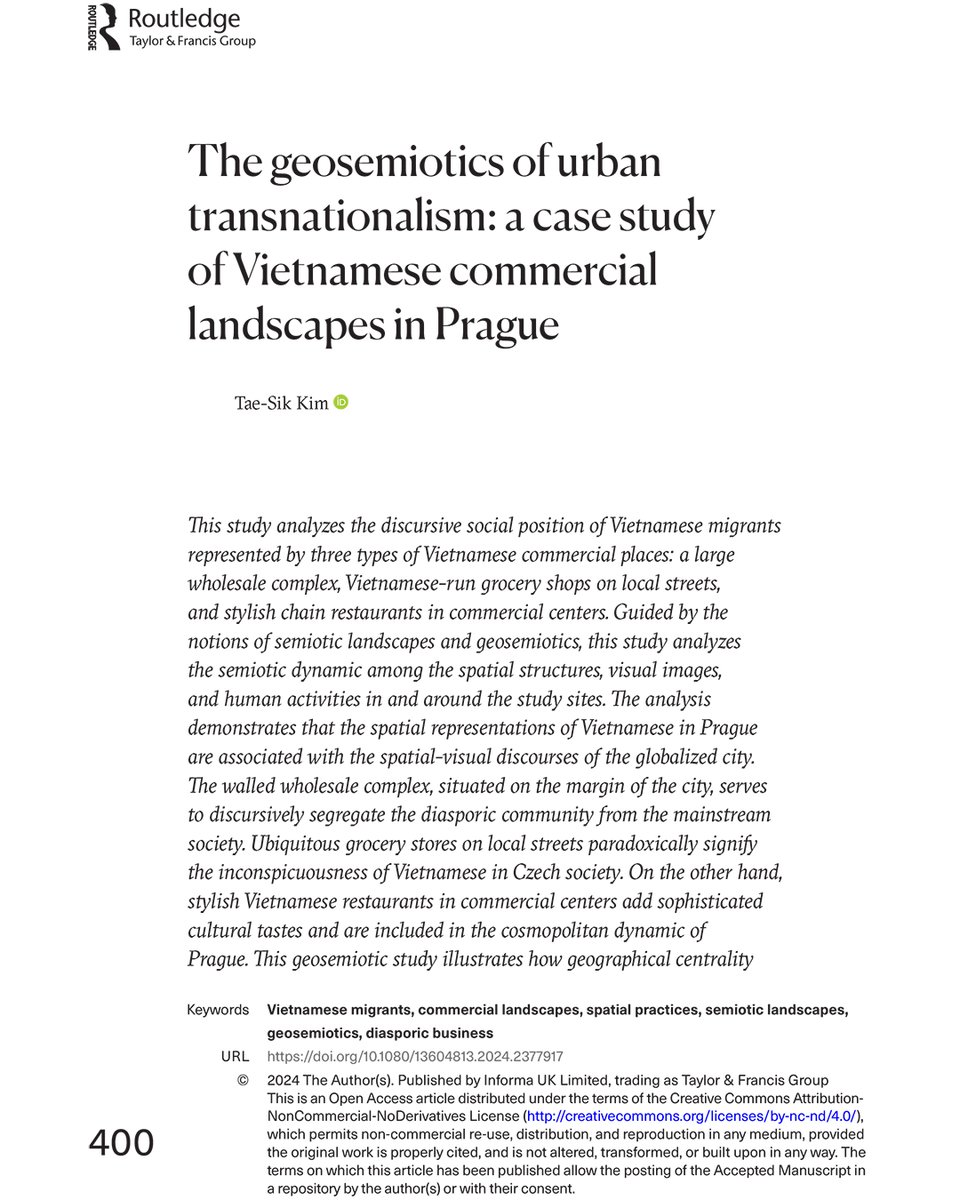 ROUTLEDGE Routledge
Taylor & Francis Group

The geosemiotics of urban transnationalism: a case study of Vietnamese commercial landscapes in Prague

Tae-Sik Kim

This study analyzes the discursive social position of Vietnamese migrants represented by three types of Vietnamese commercial places: a large wholesale complex, Vietnamese-run grocery shops on local streets, and stylish chain restaurants in commercial centers. Guided by the notions of semiotic landscapes and geosemiotics, this study analyzes the semiotic dynamic among the spatial structures, visual images, and human activities in and around the study sites. The analysis demonstrates that the spatial representations of Vietnamese in Prague are associated with the spatial-visual discourses of the globalized city. The walled wholesale complex, situated on the margin of the city, serves to discursively segregate the diasporic community from the mainstream society. Ubiquitous grocery stores on local streets paradoxically signify the inconspicuousness of Vietnamese in Czech society. On the other hand, stylish Vietnamese restaurants in commercial centers add sophisticated cultural tastes and are included in the cosmopolitan dynamic of Prague. This geosemiotic study illustrates how geographical centrality

Keywords Vietnamese migrants, commercial landscapes, spatial practices, semiotic landscapes, geosemiotics, diasporic business

URL https://doi.org/10.1080/13604813.2024.2377917

© 2024 The Author(s). Published by Informa UK Limited, trading as Taylor & Francis Group
This is an Open Access article distributed under the terms of the Creative Commons Attribution-NonCommercial-NoDerivatives License (http://creativecommons.org/licenses/by-nc-nd/4.0/), which permits non-commercial re-use, distribution, and reproduction in any medium, provided the original work is properly cited, and is not altered, transformed, or built upon in any way. The terms on which this article has been published allow the posting of the Accepted Manuscript in a repository by the author(s) or with their consent.

400